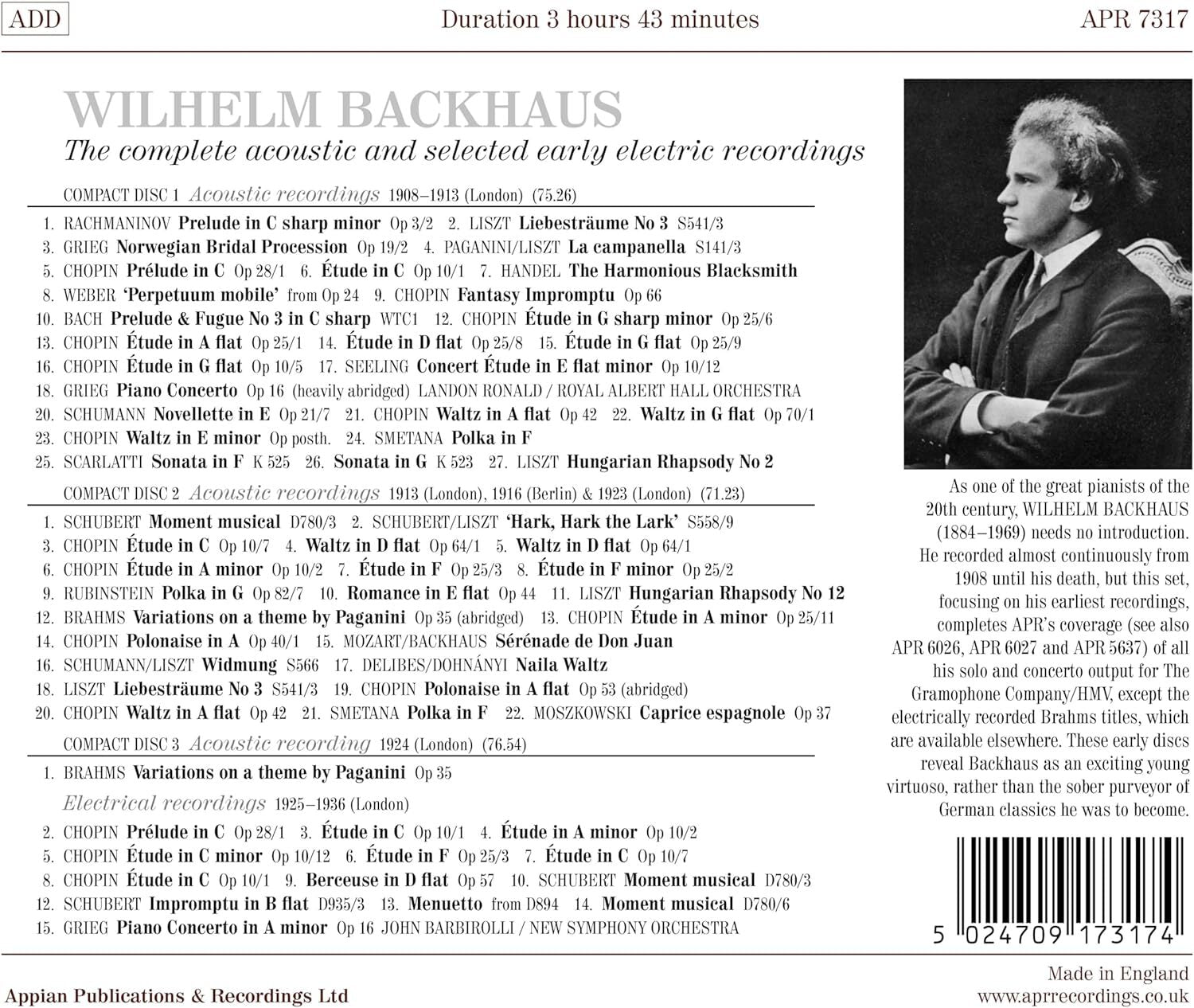 ADD Duration 3 hours 43 minutes APR 7317

WILHELM BACKHAUS

The complete acoustic and selected early electric recordings

COMPACT DISC 1 Acoustic recordings 1908–1913 (London) (75.26)

1. RACHMANINOV Prelude in C sharp minor Op 3/2 2. LISZT Liebesträume No 3 S541/3
3. GRIEG Norwegian Bridal Procession Op 19/2 4. PAGANINI/LISZT La campanella S141/3
5. CHOPIN Prélude in C Op 28/1 6. Étude in C Op 10/1 7. HANDEL The Harmonious Blacksmith
8. WEBER 'Perpetuum mobile' from Op 24 9. CHOPIN Fantasy Impromptu Op 66
10. BACH Prelude & Fugue No 3 in C sharp WTC1 12. CHOPIN Étude in G sharp minor Op 25/6
13. CHOPIN Étude in A flat Op 25/1 14. Étude in D flat Op 25/8 15. Étude in G flat Op 25/9
16. CHOPIN Étude in G flat Op 10/5 17. SEELING Concert Étude in E flat minor Op 10/12
18. GRIEG Piano Concerto Op 16 (heavily abridged) LANDON RONALD / ROYAL ALBERT HALL ORCHESTRA
20. SCHUMANN Novellette in E Op 21/7 21. CHOPIN Waltz in A flat Op 42 22. Waltz in G flat Op 70/1
23. CHOPIN Waltz in E minor Op posth. 24. SMETANA Polka in F
25. SCARLATTI Sonata in F K 525 26. Sonata in G K 523 27. LISZT Hungarian Rhapsody No 2

COMPACT DISC 2 Acoustic recordings 1913 (London), 1916 (Berlin) & 1923 (London) (71.23)

1. SCHUBERT Moment musical D780/3 2. SCHUBERT/LISZT 'Hark, Hark the Lark' S558/9
3. CHOPIN Étude in C Op 10/7 4. Waltz in D flat Op 64/1 5. Waltz in D flat Op 64/1
6. CHOPIN Étude in A minor Op 10/2 7. Étude in F Op 25/3 8. Étude in F minor Op 25/2
9. RUBINSTEIN Polka in G Op 82/7 10. Romance in E flat Op 44 11. LISZT Hungarian Rhapsody No 12
12. BRAHMS Variations on a theme by Paganini Op 35 (abridged) 13. CHOPIN Étude in A minor Op 25/11
14. CHOPIN Polonaise in A Op 40/1 15. MOZART/BACKHAUS Sérénade de Don Juan
16. SCHUMANN/LISZT Widmung S566 17. DELIBES/DOHNÁNYI Naila Waltz
18. LISZT Liebesträume No 3 S541/3 19. CHOPIN Polonaise in A flat Op 53 (abridged)
20. CHOPIN Waltz in A flat Op 42 21. SMETANA Polka in F 22. MOSZKOWSKI Caprice espagnole Op 37

COMPACT DISC 3 Acoustic recording 1924 (London) (76.54)

1. BRAHMS Variations on a theme by Paganini Op 35

Electrical recordings 1925–1936 (London)

2. CHOPIN Prélude in C Op 28/1 3. Étude in C Op 10/1 4. Étude in A minor Op 10/2
5. CHOPIN Étude in C minor Op 10/12 6. Étude in F Op 25/3 7. Étude in C Op 10/7
8. CHOPIN Étude in C Op 10/1 9. Berceuse in D flat Op 57 10. SCHUBERT Moment musical D780/3
12. SCHUBERT Impromptu in B flat D935/3 13. Menuetto from D894 14. Moment musical D780/6
15. GRIEG Piano Concerto in A minor Op 16 JOHN BARBIROLLI / NEW SYMPHONY ORCHESTRA

As one of the great pianists of the 20th century, WILHELM BACKHAUS (1884–1969) needs no introduction. He recorded almost continuously from 1908 until his death, but this set, focusing on his earliest recordings, completes APR's coverage (see also APR 6026, APR 6027 and APR 5637) of all his solo and concerto output for The Gramophone Company/HMV, except the electrically recorded Brahms titles, which are available elsewhere. These early discs reveal Backhaus as an exciting young virtuoso, rather than the sober purveyor of German classics he was to become.

5 024709 173174

Appian Publications & Recordings Ltd

Made in England
www.aprrecordings.co.uk